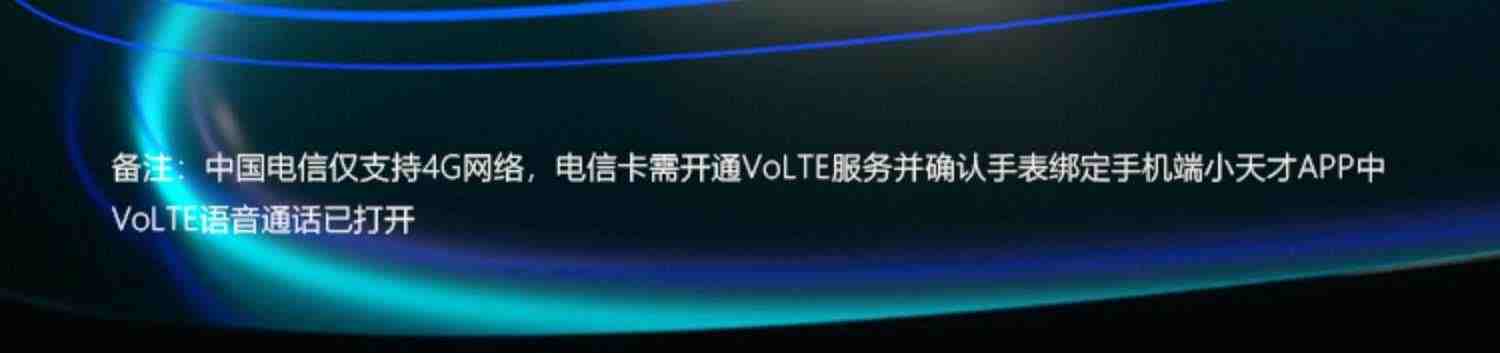 备注：中国电信仅支持4G网络，电信卡需开通VoLTE服务并确认手表绑定手机端小天才APP中VoLTE语音通话已打开